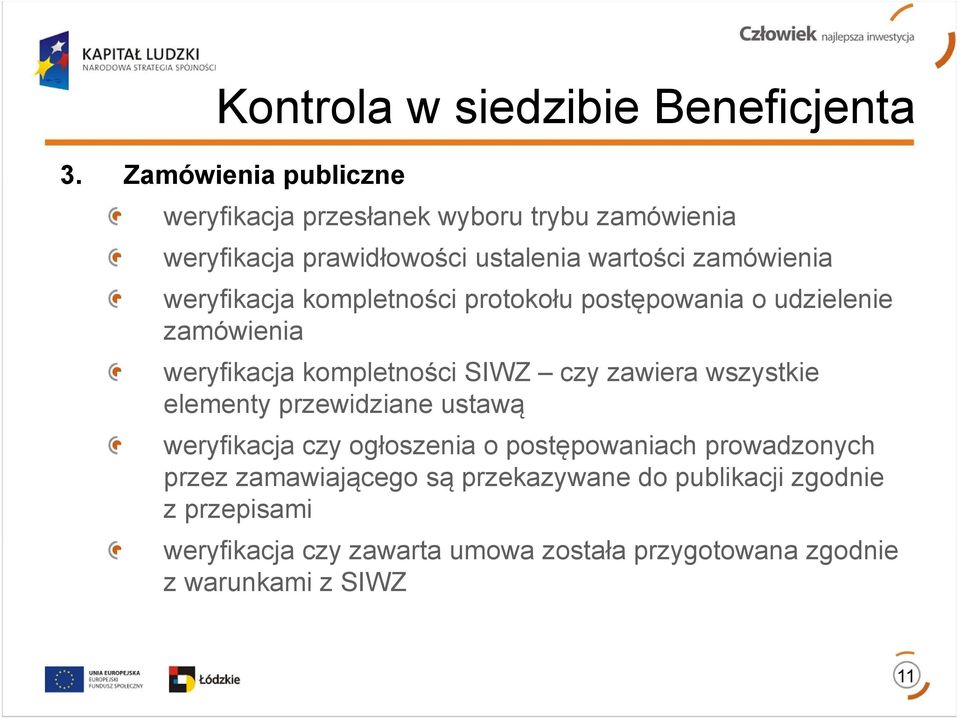 KAPITAŁ LUDZKI
NARODOWA STRATEGIA SPÓJNOŚCI

Człowiek najlepsza inwestycja

Kontrola w siedzibie Beneficjenta

3. Zamówienia publiczne

weryfikacja przesłanek wyboru trybu zamówienia

weryfikacja prawidłowości ustalenia wartości zamówienia

weryfikacja kompletności protokołu postępowania o udzielenie zamówienia

weryfikacja kompletności SIWZ – czy zawiera wszystkie elementy przewidziane ustawą

weryfikacja czy ogłoszenia o postępowaniach prowadzonych przez zamawiającego są przekazywane do publikacji zgodnie z przepisami

weryfikacja czy zawarta umowa została przygotowana zgodnie z warunkami z SIWZ

UNIA EUROPEJSKA
EUROPEJSKI
FUNDUSZ SPOŁECZNY

Łódzkie

11